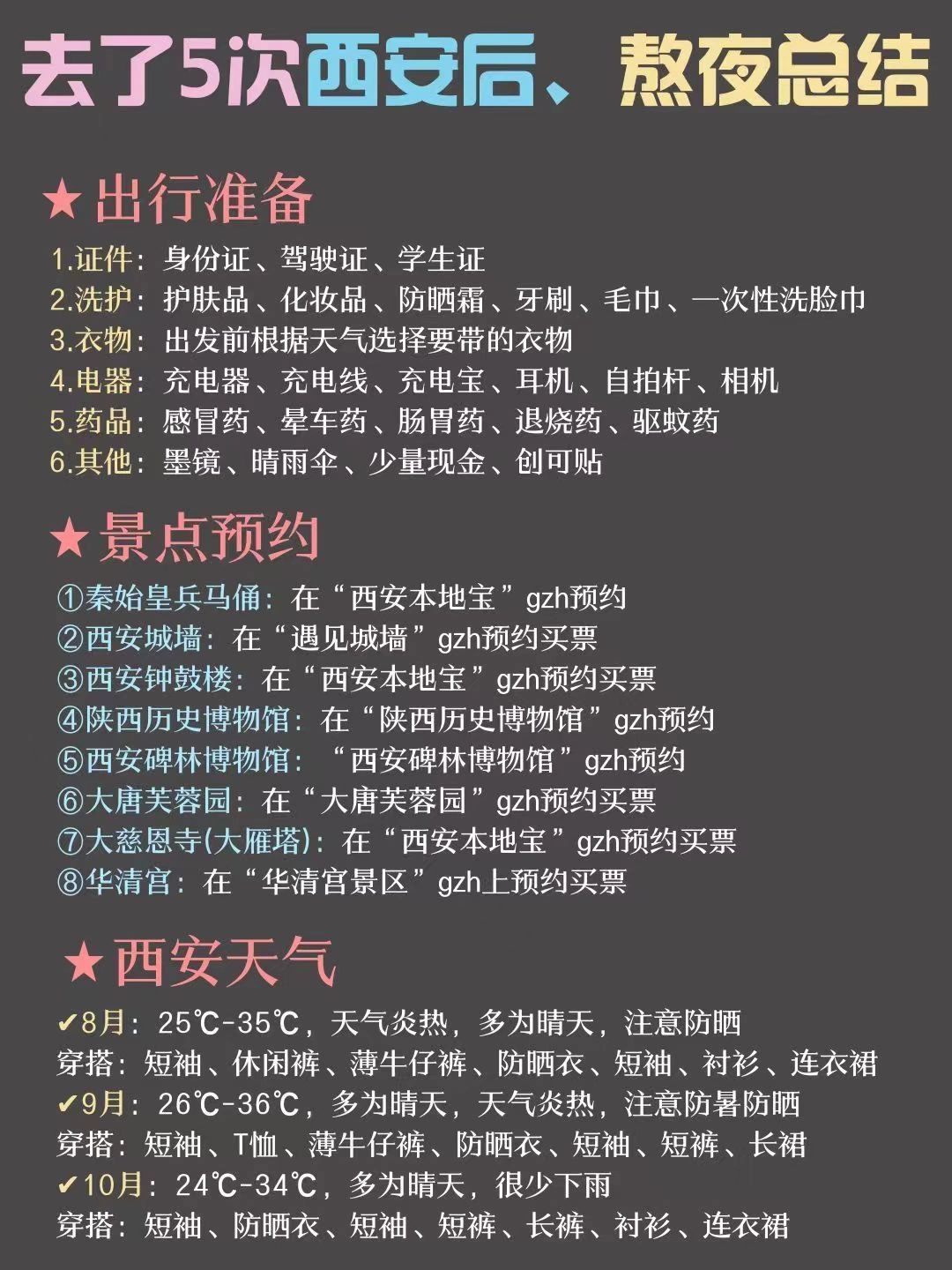 去了5次西安后、熬夜总结

★出行准备

1.证件：身份证、驾驶证、学生证
2.洗护：护肤品、化妆品、防晒霜、牙刷、毛巾、一次性洗脸巾
3.衣物：出发前根据天气选择要带的衣物
4.电器：充电器、充电线、充电宝、耳机、自拍杆、相机
5.药品：感冒药、晕车药、肠胃药、退烧药、驱蚊药
6.其他：墨镜、晴雨伞、少量现金、创可贴

★景点预约

①秦始皇兵马俑：在“西安本地宝”gzh预约
②西安城墙：在“遇见城墙”gzh预约买票
③西安钟鼓楼：在“西安本地宝”gzh预约买票
④陕西历史博物馆：在“陕西历史博物馆”gzh预约
⑤西安碑林博物馆：“西安碑林博物馆”gzh预约
⑥大唐芙蓉园：在“大唐芙蓉园”gzh预约买票
⑦大慈恩寺(大雁塔)：在“西安本地宝”gzh预约买票
⑧华清宫：在“华清宫景区”gzh上预约买票

★西安天气

✔8月：25℃-35℃，天气炎热，多为晴天，注意防晒
穿搭：短袖、休闲裤、薄牛仔裤、防晒衣、短袖、衬衫、连衣裙
✔9月：26℃-36℃，多为晴天，天气炎热，注意防暑防晒
穿搭：短袖、T恤、薄牛仔裤、防晒衣、短袖、短裤、长裙
✔10月：24℃-34℃，多为晴天，很少下雨
穿搭：短袖、防晒衣、短袖、短裤、长裤、衬衫、连衣裙